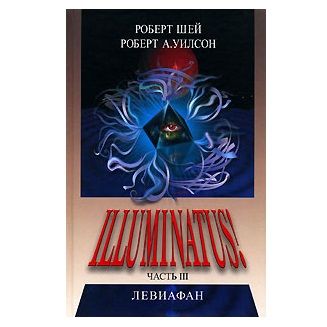 РОБЕРТ ШЕЙ
РОБЕРТ А.УИЛСОН

ILLUMINATUS!

ЧАСТЬ III

ЛЕВИАФАН